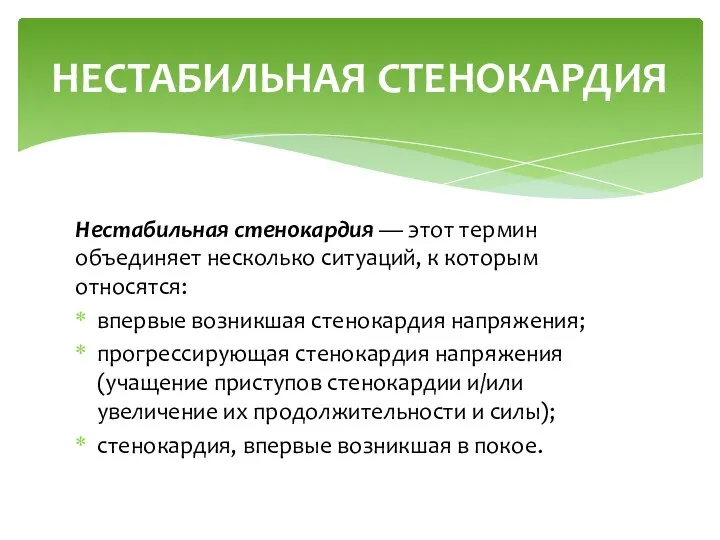 НЕСТАБИЛЬНАЯ СТЕНОКАРДИЯ

Нестабильная стенокардия — этот термин объединяет несколько ситуаций, к которым относятся:

* впервые возникшая стенокардия напряжения;
* прогрессирующая стенокардия напряжения (учащение приступов стенокардии и/или увеличение их продолжительности и силы);
* стенокардия, впервые возникшая в покое.